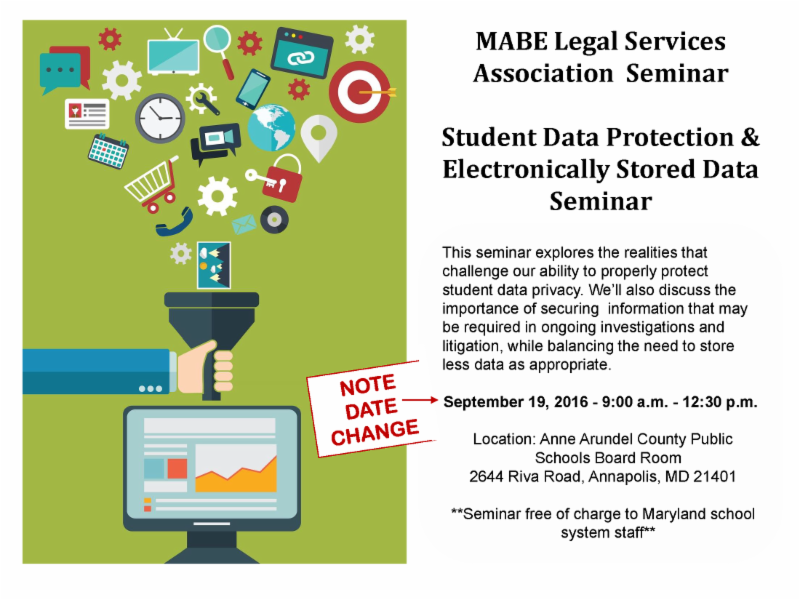 MABE Legal Services Association Seminar

Student Data Protection & Electronically Stored Data Seminar

This seminar explores the realities that challenge our ability to properly protect student data privacy. We'll also discuss the importance of securing information that may be required in ongoing investigations and litigation, while balancing the need to store less data as appropriate.

NOTE DATE CHANGE

September 19, 2016 - 9:00 a.m. - 12:30 p.m.

Location: Anne Arundel County Public Schools Board Room
2644 Riva Road, Annapolis, MD 21401

**Seminar free of charge to Maryland school system staff**